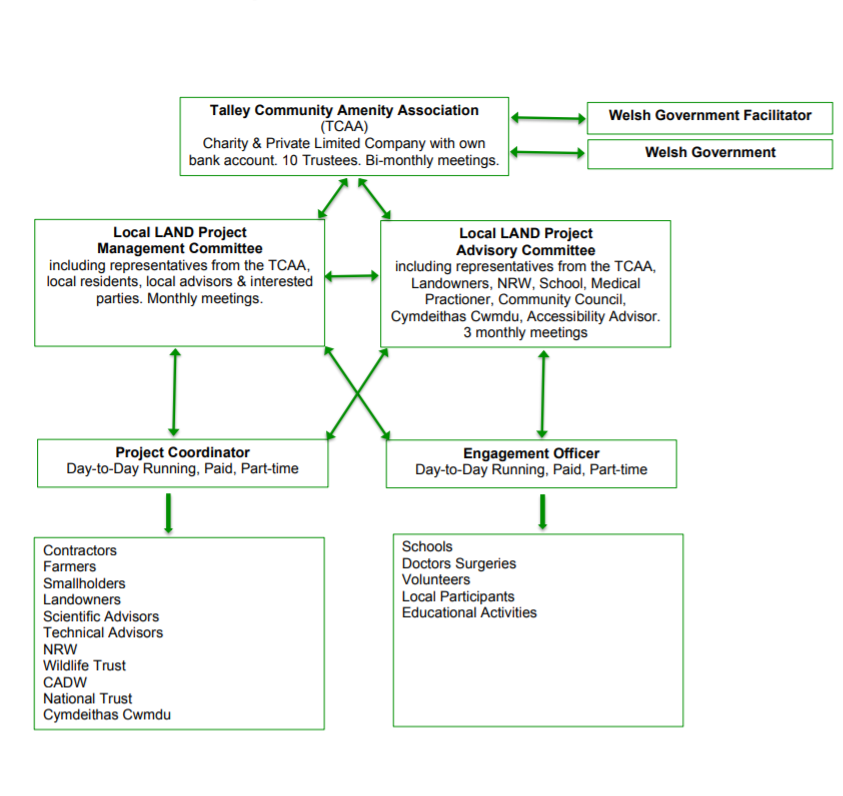 Talley Community Amenity Association
(TCAA)
Charity & Private Limited Company with own bank account. 10 Trustees. Bi-monthly meetings.

Welsh Government Facilitator

Welsh Government

Local LAND Project
Management Committee
including representatives from the TCAA, local residents, local advisors & interested parties. Monthly meetings.

Local LAND Project
Advisory Committee
including representatives from the TCAA, Landowners, NRW, School, Medical Practioner, Community Council, Cymdeithas Cwmdu, Accessibility Advisor. 3 monthly meetings

Project Coordinator
Day-to-Day Running, Paid, Part-time

Engagement Officer
Day-to-Day Running, Paid, Part-time

Contractors
Farmers
Smallholders
Landowners
Scientific Advisors
Technical Advisors
NRW
Wildlife Trust
CADW
National Trust
Cymdeithas Cwmdu

Schools
Doctors Surgeries
Volunteers
Local Participants
Educational Activities